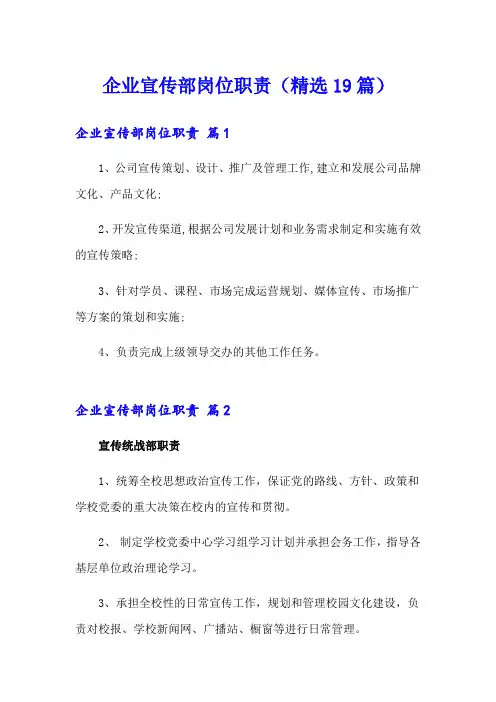 企业宣传部岗位职责（精选19篇）

企业宣传部岗位职责 篇1

1、公司宣传策划、设计、推广及管理工作,建立和发展公司品牌文化、产品文化;

2、开发宣传渠道,根据公司发展计划和业务需求制定和实施有效的宣传策略;

3、针对学员、课程、市场完成运营规划、媒体宣传、市场推广等方案的策划和实施;

4、负责完成上级领导交办的其他工作任务。

企业宣传部岗位职责 篇2

宣传统战部职责

1、统筹全校思想政治宣传工作，保证党的路线、方针、政策和学校党委的重大决策在校内的宣传和贯彻。

2、 制定学校党委中心学习组学习计划并承担会务工作，指导各基层单位政治理论学习。

3、承担全校性的日常宣传工作，规划和管理校园文化建设，负责对校报、学校新闻网、广播站、橱窗等进行日常管理。